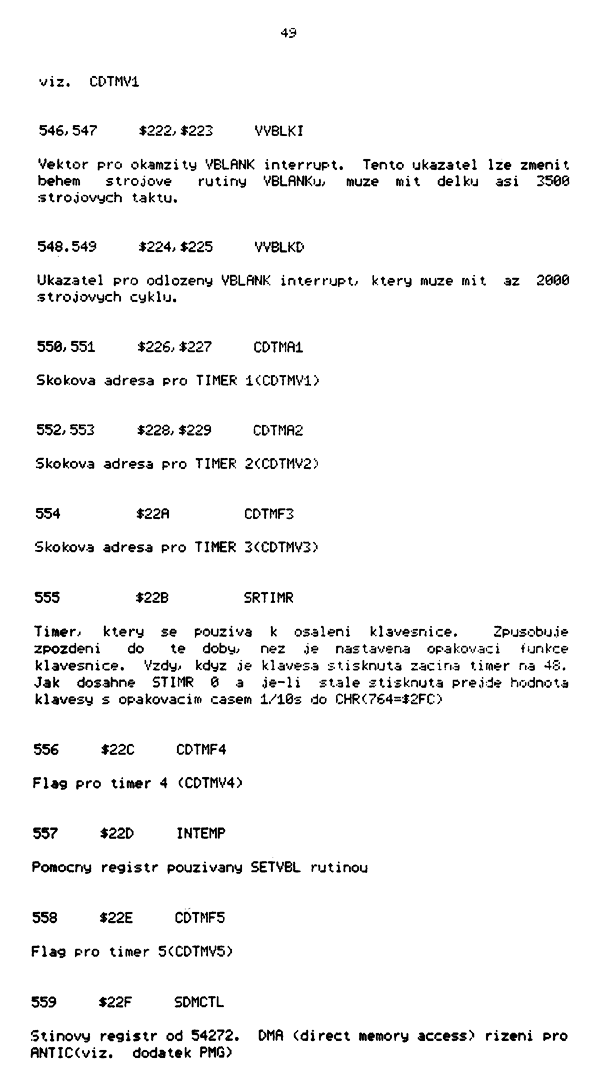 49

viz. CDTMV1

546,547 $222,$223 VVBLKI

Vektor pro okamzity VBLANK interrupt. Tento ukazatel lze zmenit behem strojove rutiny VBLANKu, muze mit delku asi 3500 strojovych taktu.

548.549 $224,$225 VVBLKD

Ukazatel pro odlozeny VBLANK interrupt, ktery muze mit az 2000 strojovych cyklu.

550,551 $226,$227 CDTMA1

Skokova adresa pro TIMER 1(CDTMV1)

552,553 $228,$229 CDTMA2

Skokova adresa pro TIMER 2(CDTMV2)

554 $22A CDTMF3

Skokova adresa pro TIMER 3(CDTMV3)

555 $22B SRTIMR

Timer, ktery se pouziva k osaleni klavesnice. Zpusobuje zpozdeni do te doby, nez je nastavena opakovaci funkce klavesnice. Vzdy, kdyz je klavesa stisknuta zacina timer na 48. Jak dosahne STIMR 0 a je-li stale stisknuta prejde hodnota klavesy s opakovacim casem 1/10s do CHR(764=$2FC)

556 $22C CDTMF4

Flag pro timer 4 (CDTMV4)

557 $22D INTEMP

Pomocny registr pouzivany SETVBL rutinou

558 $22E CDTMF5

Flag pro timer 5(CDTMV5)

559 $22F SDMCTL

Stinovy registr od 54272. DMA (direct memory access) rizeni pro ANTIC(viz. dodatek PMG)